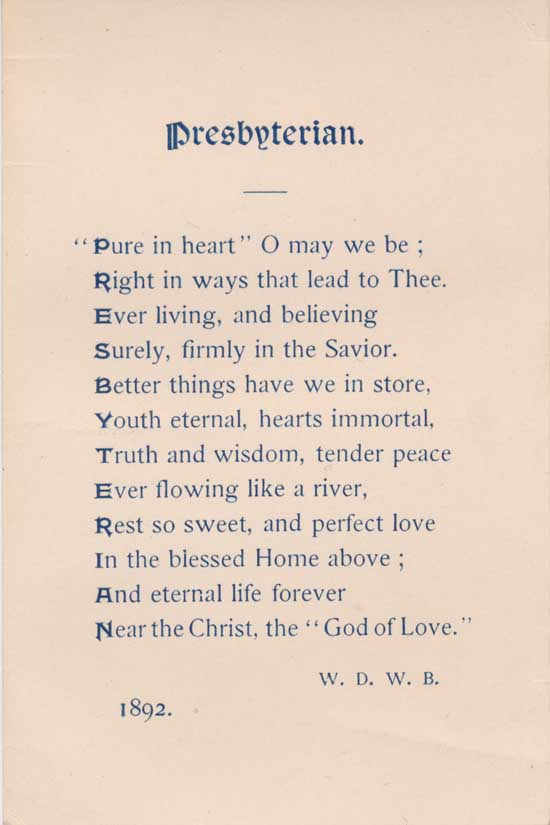 Presbyterian.

"Pure in heart" O may we be ;
Right in ways that lead to Thee.
Ever living, and believing
Surely, firmly in the Savior.
Better things have we in store,
Youth eternal, hearts immortal,
Truth and wisdom, tender peace
Ever flowing like a river,
Rest so sweet, and perfect love
In the blessed Home above ;
And eternal life forever
Near the Christ, the "God of Love."

W. D. W. B.

1892.